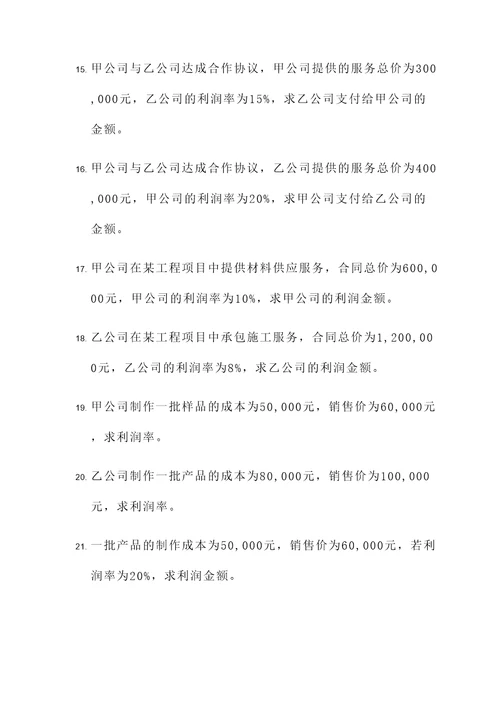 15. 甲公司与乙公司达成合作协议，甲公司提供的服务总价为300,000元，乙公司的利润率为15%，求乙公司支付给甲公司的金额。

16. 甲公司与乙公司达成合作协议，乙公司提供的服务总价为400,000元，甲公司的利润率为20%，求甲公司支付给乙公司的金额。

17. 甲公司在某工程项目中提供材料供应服务，合同总价为600,000元，甲公司的利润率为10%，求甲公司的利润金额。

18. 乙公司在某工程项目中承包施工服务，合同总价为1,200,000元，乙公司的利润率为8%，求乙公司的利润金额。

19. 甲公司制作一批样品的成本为50,000元，销售价为60,000元，求利润率。

20. 乙公司制作一批产品的成本为80,000元，销售价为100,000元，求利润率。

21. 一批产品的制作成本为50,000元，销售价为60,000元，若利润率为20%，求利润金额。